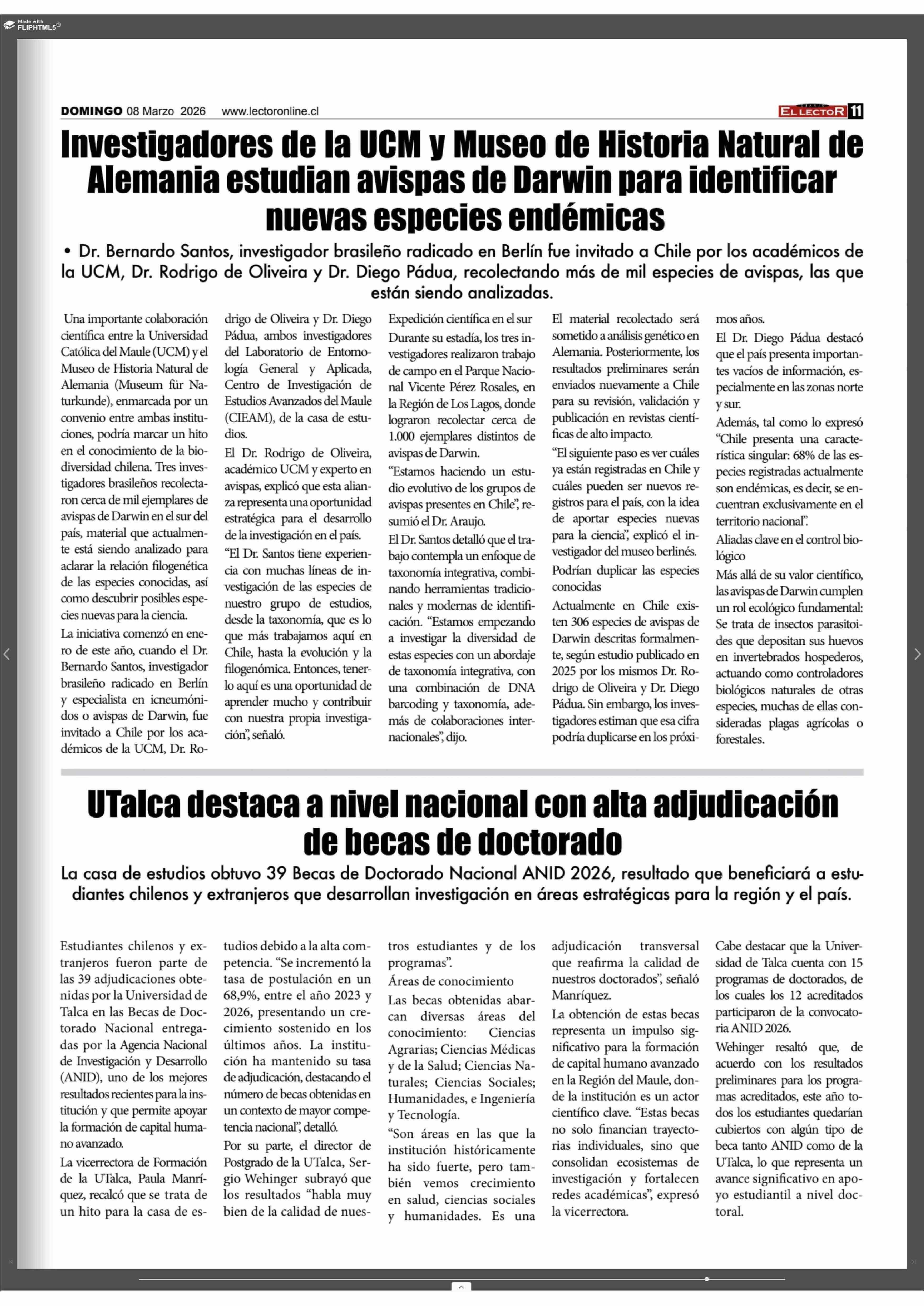 Made with FLIPHTML5

DOMINGO 08 Marzo 2026 www.lectoronline.cl

EL LECTOR 11

Investigadores de la UCM y Museo de Historia Natural de Alemania estudian avispas de Darwin para identificar nuevas especies endémicas

• Dr. Bernardo Santos, investigador brasileño radicado en Berlín fue invitado a Chile por los académicos de la UCM, Dr. Rodrigo de Oliveira y Dr. Diego Pádua, recolectando más de mil especies de avispas, las que están siendo analizadas.

Una importante colaboración científica entre la Universidad Católica del Maule (UCM) y el Museo de Historia Natural de Alemania (Museum für Naturkunde), enmarcada por un convenio entre ambas instituciones, podría marcar un hito en el conocimiento de la biodiversidad chilena. Tres investigadores brasileños recolectaron cerca de mil ejemplares de avispas de Darwin en el sur del país, material que actualmente está siendo analizado para aclarar la relación filogenética de las especies conocidas, así como descubrir posibles especies nuevas para la ciencia.

La iniciativa comenzó en enero de este año, cuando el Dr. Bernardo Santos, investigador brasileño radicado en Berlín y especialista en icneumónidos o avispas de Darwin, fue invitado a Chile por los académicos de la UCM, Dr. Rodrigo de Oliveira y Dr. Diego Pádua, ambos investigadores del Laboratorio de Entomología General y Aplicada, Centro de Investigación de Estudios Avanzados del Maule (CIEAM), de la casa de estudios.

El Dr. Rodrigo de Oliveira, académico UCM y experto en avispas, explicó que esta alianza representa una oportunidad estratégica para el desarrollo de la investigación en el país.

"El Dr. Santos tiene experiencia con muchas líneas de investigación de las especies de nuestro grupo de estudios, desde la taxonomía, que es lo que más trabajamos aquí en Chile, hasta la evolución y la filogenómica. Entonces, tenerlo aquí es una oportunidad de aprender mucho y contribuir con nuestra propia investigación", señaló.

Expedición científica en el sur

Durante su estadía, los tres investigadores realizaron trabajo de campo en el Parque Nacional Vicente Pérez Rosales, en la Región de Los Lagos, donde lograron recolectar cerca de 1.000 ejemplares distintos de avispas de Darwin.

"Estamos haciendo un estudio evolutivo de los grupos de avispas presentes en Chile", resumió el Dr. Araujo.

El Dr. Santos detalló que el trabajo contempla un enfoque de taxonomía integrativa, combinando herramientas tradicionales y modernas de identificación. "Estamos empezando a investigar la diversidad de estas especies con un abordaje de taxonomía integrativa, con una combinación de DNA barcoding y taxonomía, además de colaboraciones internacionales", dijo.

El material recolectado será sometido a análisis genético en Alemania. Posteriormente, los resultados preliminares serán enviados nuevamente a Chile para su revisión, validación y publicación en revistas científicas de alto impacto.

"El siguiente paso es ver cuáles ya están registradas en Chile y cuáles pueden ser nuevos registros para el país, con la idea de aportar especies nuevas para la ciencia", explicó el investigador del museo berlinés.

Podrían duplicar las especies conocidas

Actualmente en Chile existen 306 especies de avispas de Darwin descritas formalmente, según estudio publicado en 2025 por los mismos Dr. Rodrigo de Oliveira y Dr. Diego Pádua. Sin embargo, los investigadores estiman que esa cifra podría duplicarse en los próximos años.

El Dr. Diego Pádua destacó que el país presenta importantes vacíos de información, especialmente en las zonas norte y sur.

Además, tal como lo expresó "Chile presenta una característica singular: 68% de las especies registradas actualmente son endémicas, es decir, se encuentran exclusivamente en el territorio nacional".

Aliadas clave en el control biológico

Más allá de su valor científico, las avispas de Darwin cumplen un rol ecológico fundamental: Se trata de insectos parasitoides que depositan sus huevos en invertebrados hospederos, actuando como controladores biológicos naturales de otras especies, muchas de ellas consideradas plagas agrícolas o forestales.

UTalca destaca a nivel nacional con alta adjudicación de becas de doctorado

La casa de estudios obtuvo 39 Becas de Doctorado Nacional ANID 2026, resultado que beneficiará a estudiantes chilenos y extranjeros que desarrollan investigación en áreas estratégicas para la región y el país.

Estudiantes chilenos y extranjeros fueron parte de las 39 adjudicaciones obtenidas por la Universidad de Talca en las Becas de Doctorado Nacional entregadas por la Agencia Nacional de Investigación y Desarrollo (ANID), uno de los mejores resultados recientes para la institución y que permite apoyar la formación de capital humano avanzado.

La vicerrectora de Formación de la UTalca, Paula Manríquez, recalcó que se trata de un hito para la casa de estudios debido a la alta competencia. "Se incrementó la tasa de postulación en un 68,9%, entre el año 2023 y 2026, presentando un crecimiento sostenido en los últimos años. La institución ha mantenido su tasa de adjudicación, destacando el número de becas obtenidas en un contexto de mayor competencia nacional", detalló.

Por su parte, el director de Postgrado de la UTalca, Sergio Wehinger subrayó que los resultados "habla muy bien de la calidad de nuestros estudiantes y de los programas".

Áreas de conocimiento

Las becas obtenidas abarcan diversas áreas del conocimiento: Ciencias Agrarias; Ciencias Médicas y de la Salud; Ciencias Naturales; Ciencias Sociales; Humanidades, e Ingeniería y Tecnología.

"Son áreas en las que la institución históricamente ha sido fuerte, pero también vemos crecimiento en salud, ciencias sociales y humanidades. Es una adjudicación transversal que reafirma la calidad de nuestros doctorados", señaló Manríquez.

La obtención de estas becas representa un impulso significativo para la formación de capital humano avanzado en la Región del Maule, donde la institución es un actor científico clave. "Estas becas no solo financian trayectorias individuales, sino que consolidan ecosistemas de investigación y fortalecen redes académicas", expresó la vicerrectora.

Cabe destacar que la Universidad de Talca cuenta con 15 programas de doctorados, de los cuales los 12 acreditados participaron de la convocatoria ANID 2026.

Wehinger resaltó que, de acuerdo con los resultados preliminares para los programas acreditados, este año todos los estudiantes quedarían cubiertos con algún tipo de beca tanto ANID como de la UTalca, lo que representa un avance significativo en apoyo estudiantil a nivel doctoral.